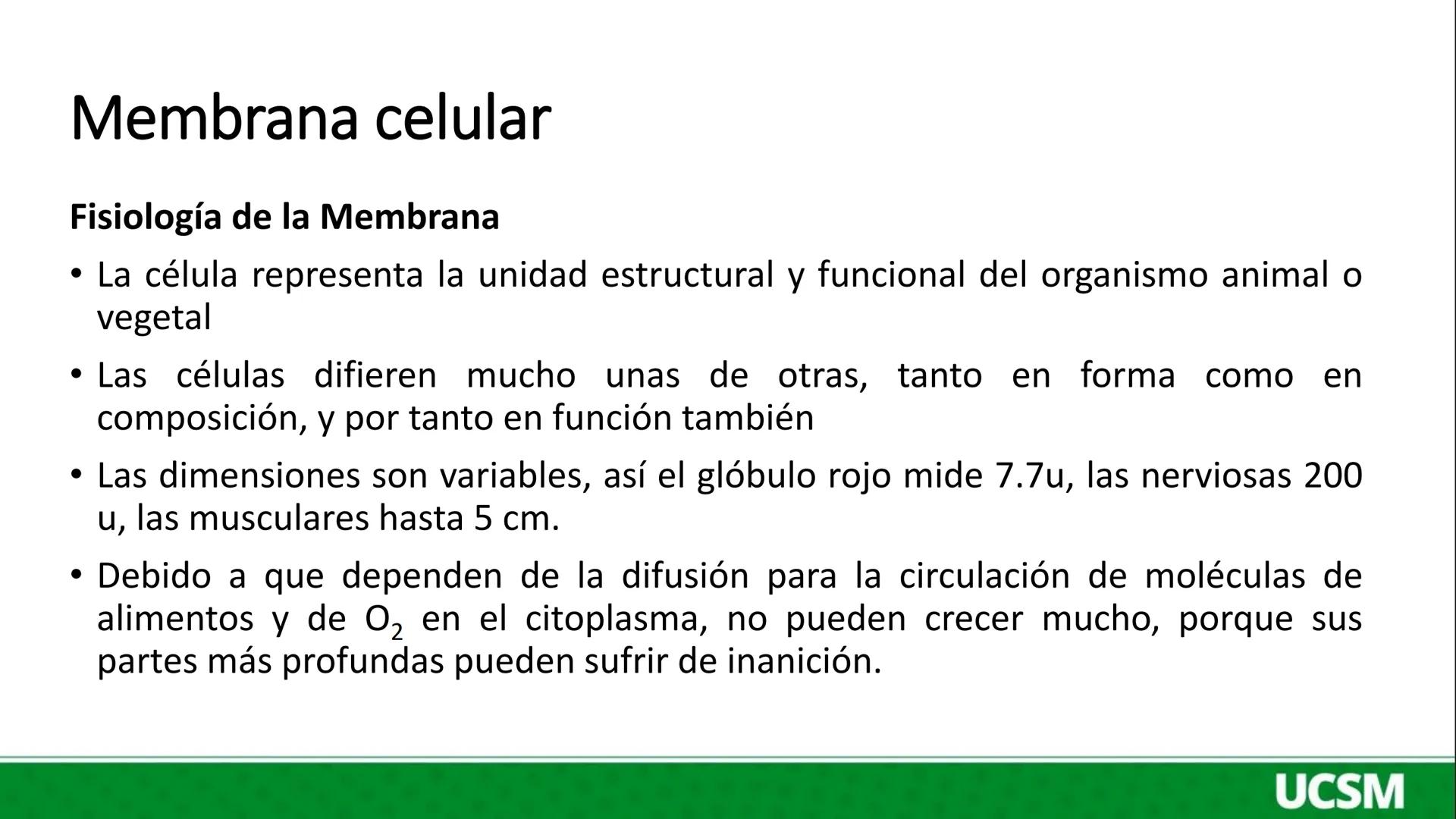 Membrana celular

Fisiología de la Membrana

• La célula representa la unidad estructural y funcional del organismo animal o vegetal

• Las células difieren mucho unas de otras, tanto en forma como en composición, y por tanto en función también

• Las dimensiones son variables, así el glóbulo rojo mide 7.7u, las nerviosas 200 u, las musculares hasta 5 cm.

• Debido a que dependen de la difusión para la circulación de moléculas de alimentos y de $O_2$ en el citoplasma, no pueden crecer mucho, porque sus partes más profundas pueden sufrir de inanición.

UCSM